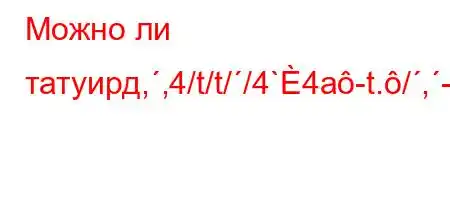 Можно ли

татуирд,´,4/t/t/´/4`È4aô-t.ô/´,´-